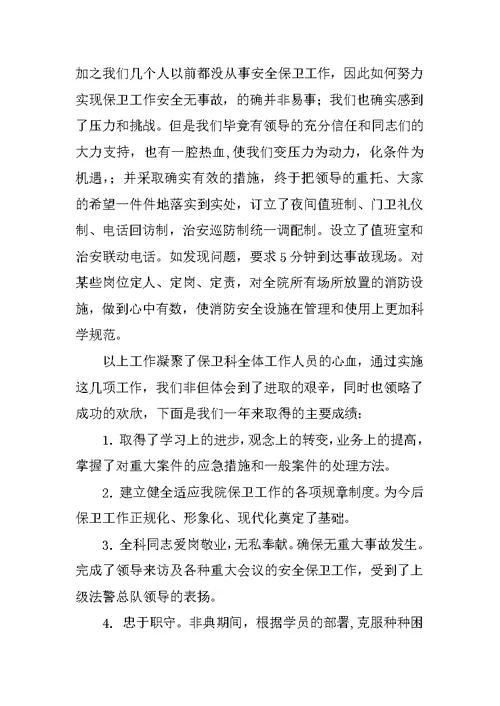 加之我们几个人以前都没从事安全保卫工作，因此如何努力实现保卫工作安全无事故，的确并非易事；我们也确实感到了压力和挑战。但是我们毕竟有领导的充分信任和同志们的大力支持，也有一腔热血，使我们变压力为动力，化条件为机遇，；并采取确实有效的措施，终于把领导的重托、大家的希望一件件地落实到实处，订立了夜间值班制、门卫礼仪制、电话回访制，治安巡防制统一调配制。设立了值班室和治安联动电话。如发现问题，要求5分钟到达事故现场。对某些岗位定人、定岗、定责，对全院所有场所放置的消防设施，做到心中有数，使消防安全设施在管理和使用上更加科学规范。

以上工作凝聚了保卫科全体工作人员的心血，通过实施这几项工作，我们非但体会到了进取的艰辛，同时也领略了成功的欢欣，下面是我们一年来取得的主要成绩：

1. 取得了学习上的进步，观念上的转变，业务上的提高，掌握了对重大案件的应急措施和一般案件的处理方法。

2. 建立健全适应我院保卫工作的各项规章制度。为今后保卫工作正规化、形象化、现代化奠定了基础。

3. 全科同志爱岗敬业，无私奉献。确保无重大事故发生。完成了领导来访及各种重大会议的安全保卫工作，受到了上级法警总队领导的表扬。

4. 忠于职守。非典期间，根据学员的部署，克服种种困